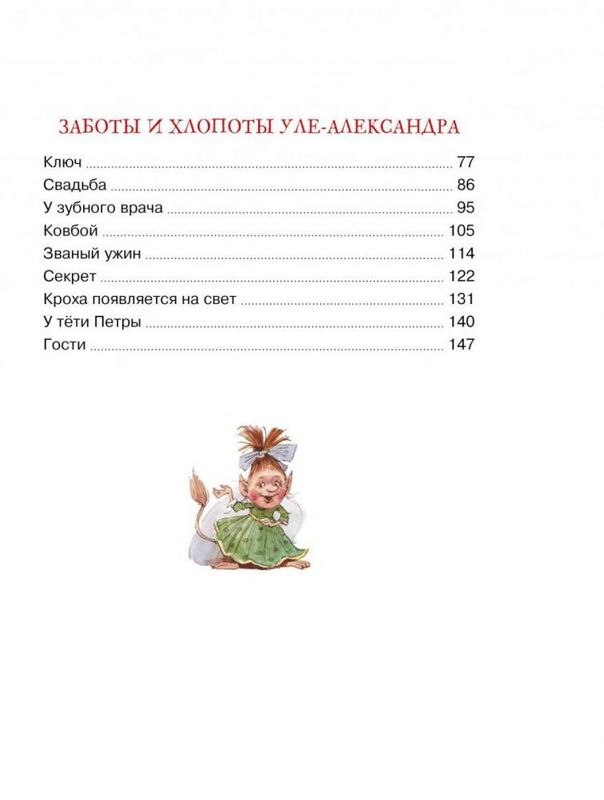 ЗАБОТЫ И ХЛОПОТЫ УЛЕ-АЛЕКСАНДРА

Ключ ........ 77
Свадьба ........ 86
У зубного врача ........ 95
Ковбой ........ 105
Званый ужин ........ 114
Секрет ........ 122
Кроха появляется на свет ........ 131
У тёти Петры ........ 140
Гости ........ 147